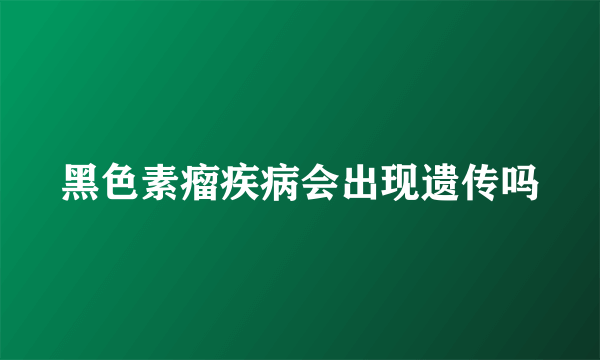 黑色素瘤疾病会出现遗传吗